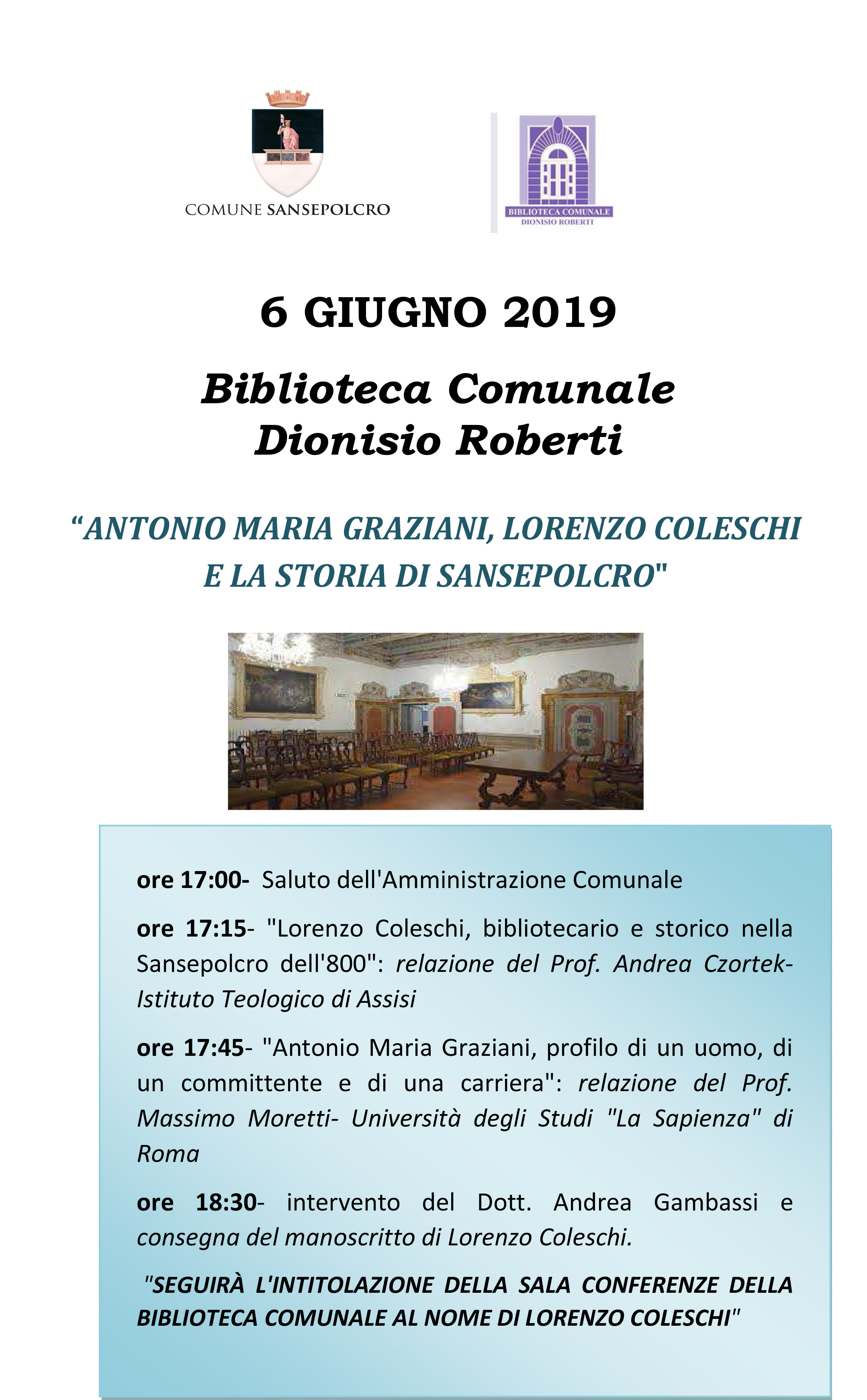 COMUNE SANSEPOLCRO

BIBLIOTECA COMUNALE
DIONISIO ROBERTI

6 GIUGNO 2019

Biblioteca Comunale
Dionisio Roberti

“ANTONIO MARIA GRAZIANI, LORENZO COLESCHI E LA STORIA DI SANSEPOLCRO"

ore 17:00- Saluto dell'Amministrazione Comunale

ore 17:15- "Lorenzo Coleschi, bibliotecario e storico nella Sansepolcro dell'800": relazione del Prof. Andrea Czortek- Istituto Teologico di Assisi

ore 17:45- "Antonio Maria Graziani, profilo di un uomo, di un committente e di una carriera": relazione del Prof. Massimo Moretti- Università degli Studi "La Sapienza" di Roma

ore 18:30- intervento del Dott. Andrea Gambassi e consegna del manoscritto di Lorenzo Coleschi.

"SEGUIRÀ L'INTITOLAZIONE DELLA SALA CONFERENZE DELLA BIBLIOTECA COMUNALE AL NOME DI LORENZO COLESCHI"